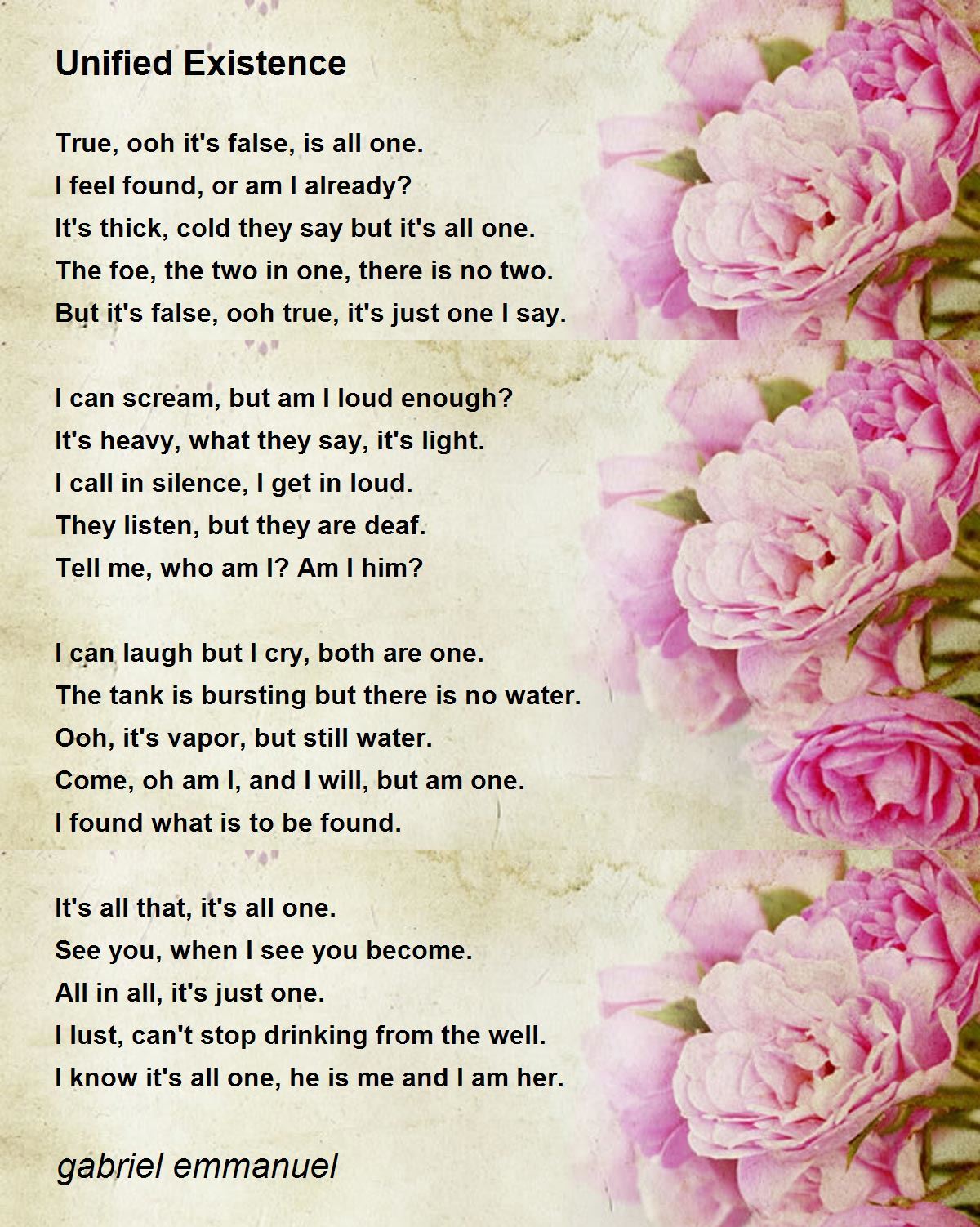 Unified Existence

True, ooh it's false, is all one.
I feel found, or am I already?
It's thick, cold they say but it's all one.
The foe, the two in one, there is no two.
But it's false, ooh true, it's just one I say.

I can scream, but am I loud enough?
It's heavy, what they say, it's light.
I call in silence, I get in loud.
They listen, but they are deaf.
Tell me, who am I? Am I him?

I can laugh but I cry, both are one.
The tank is bursting but there is no water.
Ooh, it's vapor, but still water.
Come, oh am I, and I will, but am one.
I found what is to be found.

It's all that, it's all one.
See you, when I see you become.
All in all, it's just one.
I lust, can't stop drinking from the well.
I know it's all one, he is me and I am her.

gabriel emmanuel